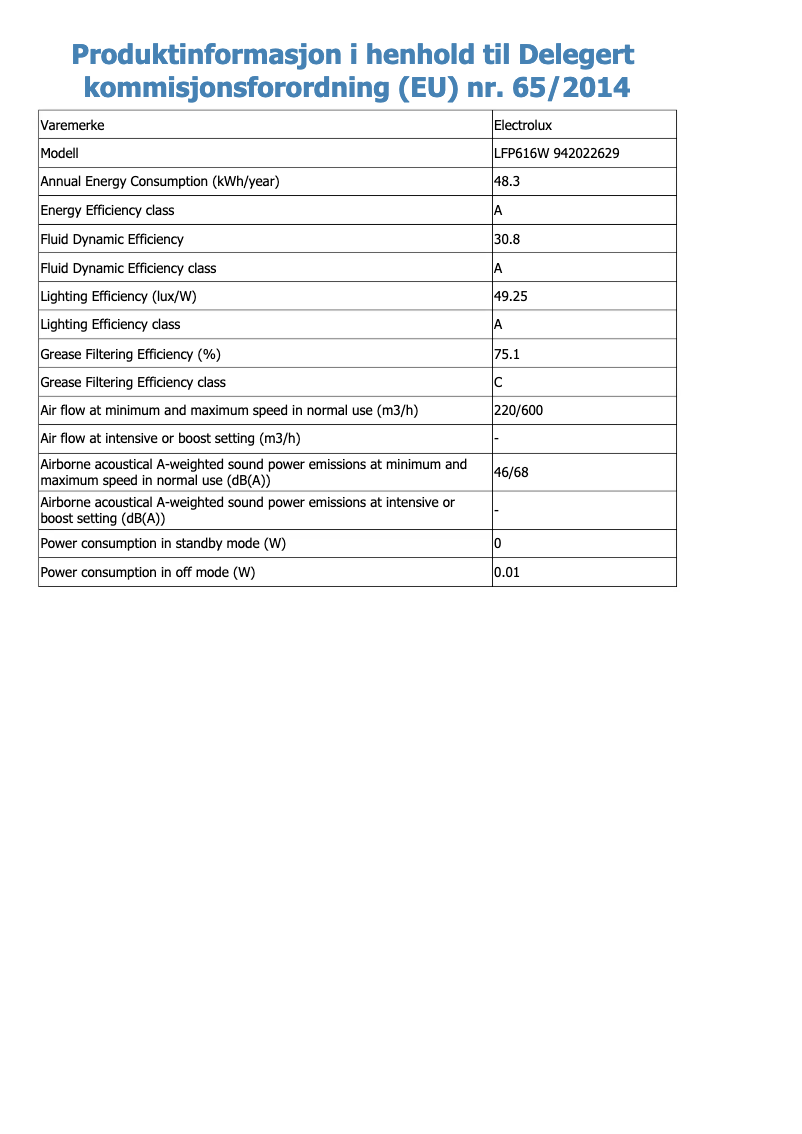 Produktinformasjon i henhold til Delegert kommisjonsforordning (EU) nr. 65/2014

| Varemerke | Electrolux |
|---|---|
| Modell | LFP616W 942022629 |
| Annual Energy Consumption (kWh/year) | 48.3 |
| Energy Efficiency class | A |
| Fluid Dynamic Efficiency | 30.8 |
| Fluid Dynamic Efficiency class | A |
| Lighting Efficiency (lux/W) | 49.25 |
| Lighting Efficiency class | A |
| Grease Filtering Efficiency (%) | 75.1 |
| Grease Filtering Efficiency class | C |
| Air flow at minimum and maximum speed in normal use (m3/h) | 220/600 |
| Air flow at intensive or boost setting (m3/h) | - |
| Airborne acoustical A-weighted sound power emissions at minimum and maximum speed in normal use (dB(A)) | 46/68 |
| Airborne acoustical A-weighted sound power emissions at intensive or boost setting (dB(A)) | - |
| Power consumption in standby mode (W) | 0 |
| Power consumption in off mode (W) | 0.01 |